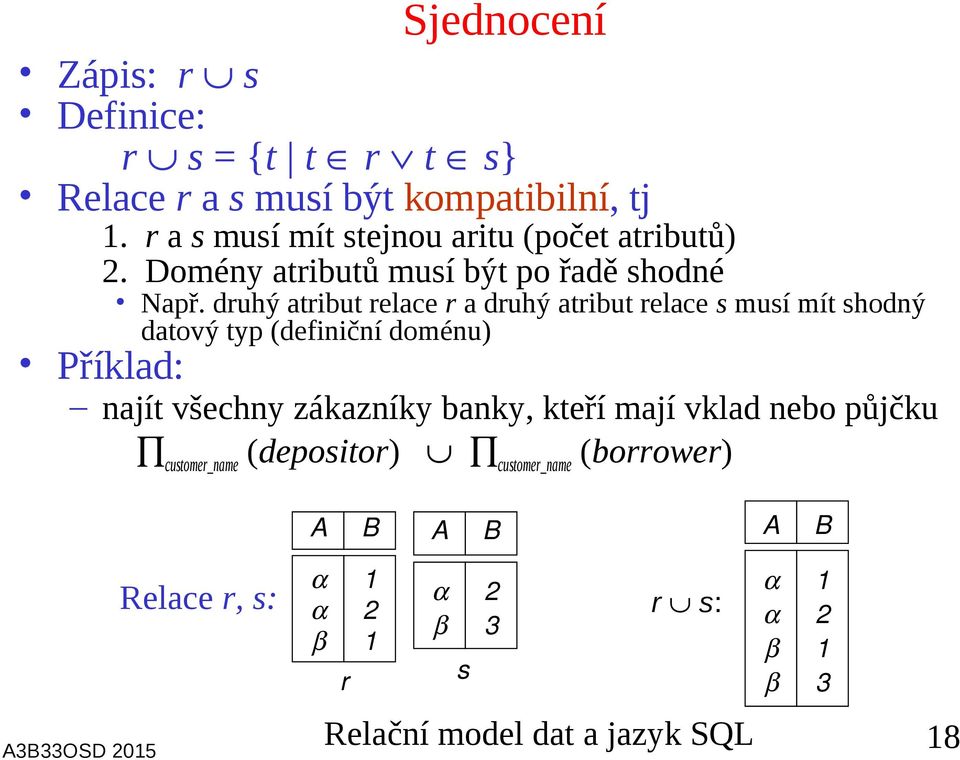 Sjednocení

• Zápis: $r \cup s$
• Definice:
$r \cup s = \{t \mid t \in r \vee t \in s\}$
• Relace $r$ a $s$ musí být kompatibilní, tj
1. $r$ a $s$ musí mít stejnou aritu (počet atributů)
2. Domény atributů musí být po řadě shodné
• Např. druhý atribut relace $r$ a druhý atribut relace $s$ musí mít shodný datový typ (definiční doménu)
• Příklad:
– najít všechny zákazníky banky, kteří mají vklad nebo půjčku
$\Pi_{customer\_name}(depositor) \cup \Pi_{customer\_name}(borrower)$

Relace $r$, $s$:

| A | B |
|---|---|
| $\alpha$ | 1 |
| $\alpha$ | 2 |
| $\beta$ | 1 |

r

| A | B |
|---|---|
| $\alpha$ | 2 |
| $\beta$ | 3 |

s

$r \cup s$:

| A | B |
|---|---|
| $\alpha$ | 1 |
| $\alpha$ | 2 |
| $\beta$ | 1 |
| $\beta$ | 3 |

A3B33OSD 2015
Relační model dat a jazyk SQL
18